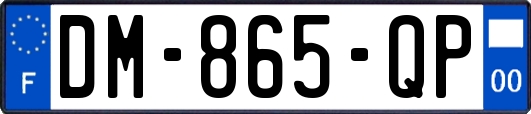 F
DM-865-QP
00